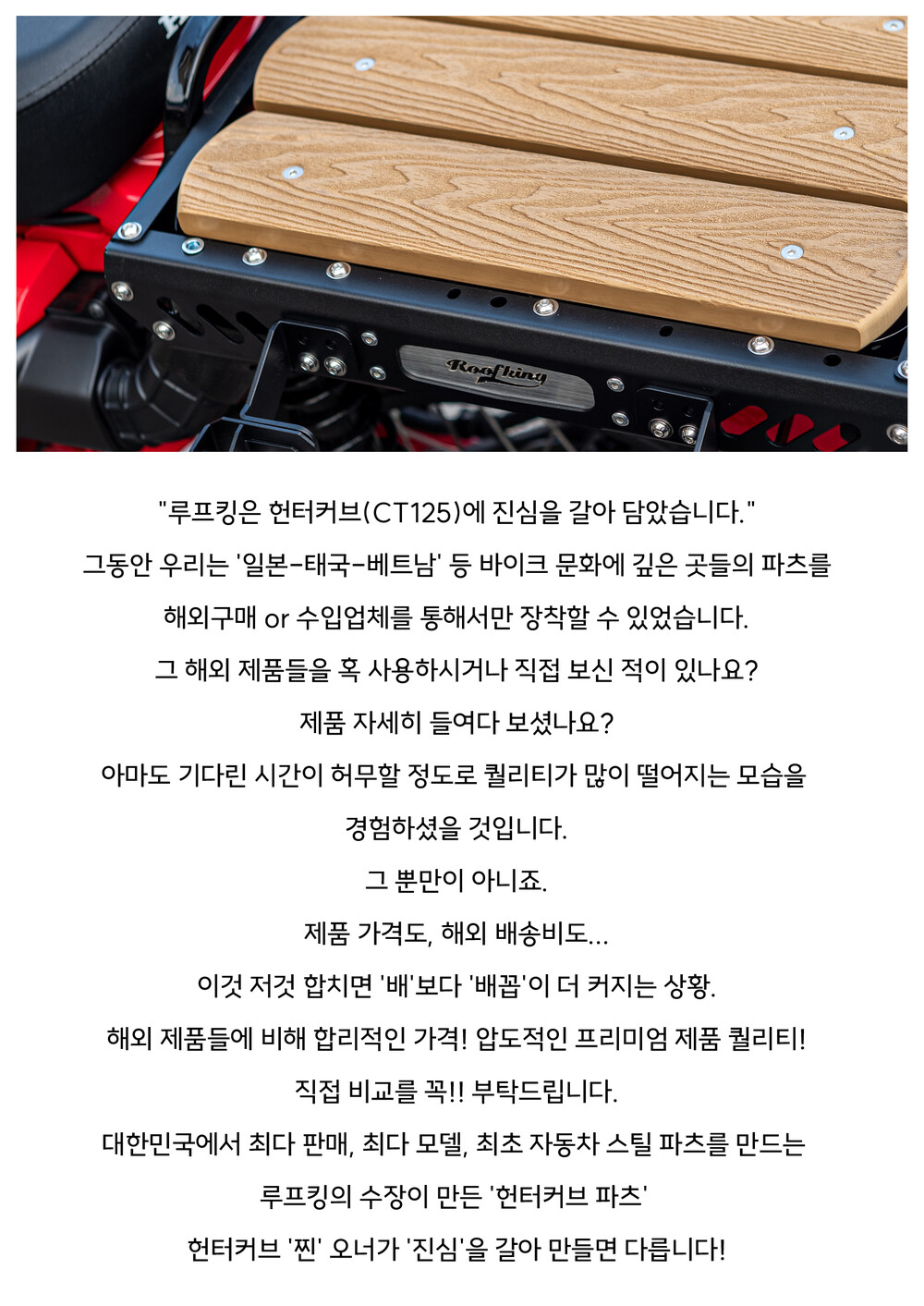 Roofking

"루프킹은 헌터커브(CT125)에 진심을 갈아 담았습니다."

그동안 우리는 '일본-태국-베트남' 등 바이크 문화에 깊은 곳들의 파츠를

해외구매 or 수입업체를 통해서만 장착할 수 있었습니다.

그 해외 제품들을 혹 사용하시거나 직접 보신 적이 있나요?

제품 자세히 들여다 보셨나요?

아마도 기다린 시간이 허무할 정도로 퀄리티가 많이 떨어지는 모습을

경험하셨을 것입니다.

그 뿐만이 아니죠.

제품 가격도, 해외 배송비도...

이것 저것 합치면 '배'보다 '배꼽'이 더 커지는 상황.

해외 제품들에 비해 합리적인 가격! 압도적인 프리미엄 제품 퀄리티!

직접 비교를 꼭!! 부탁드립니다.

대한민국에서 최다 판매, 최다 모델, 최초 자동차 스틸 파츠를 만드는

루프킹의 수장이 만든 '헌터커브 파츠'

헌터커브 '찐' 오너가 '진심'을 갈아 만들면 다릅니다!